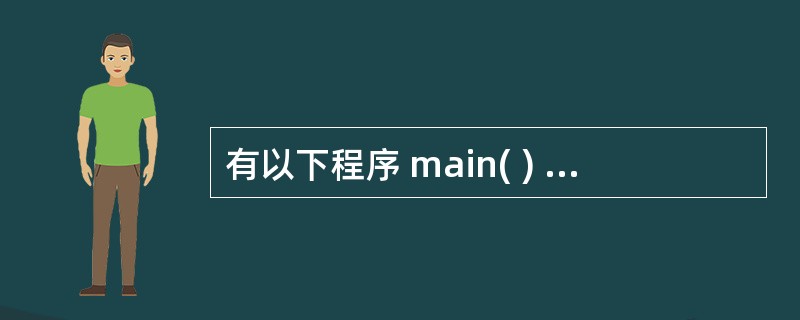 有以下程序 main( ) ...